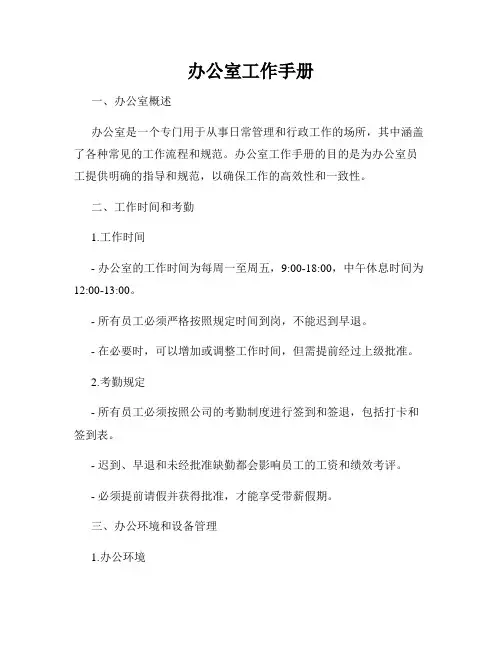 办公室工作手册

一、办公室概述

办公室是一个专门用于从事日常管理和行政工作的场所，其中涵盖了各种常见的工作流程和规范。办公室工作手册的目的是为办公室员工提供明确的指导和规范，以确保工作的高效性和一致性。

二、工作时间和考勤

1.工作时间

- 办公室的工作时间为每周一至周五，9:00-18:00，中午休息时间为12:00-13:00。

- 所有员工必须严格按照规定时间到岗，不能迟到早退。

- 在必要时，可以增加或调整工作时间，但需提前经过上级批准。

2.考勤规定

- 所有员工必须按照公司的考勤制度进行签到和签退，包括打卡和签到表。

- 迟到、早退和未经批准缺勤都会影响员工的工资和绩效考评。

- 必须提前请假并获得批准，才能享受带薪假期。

三、办公环境和设备管理

1.办公环境